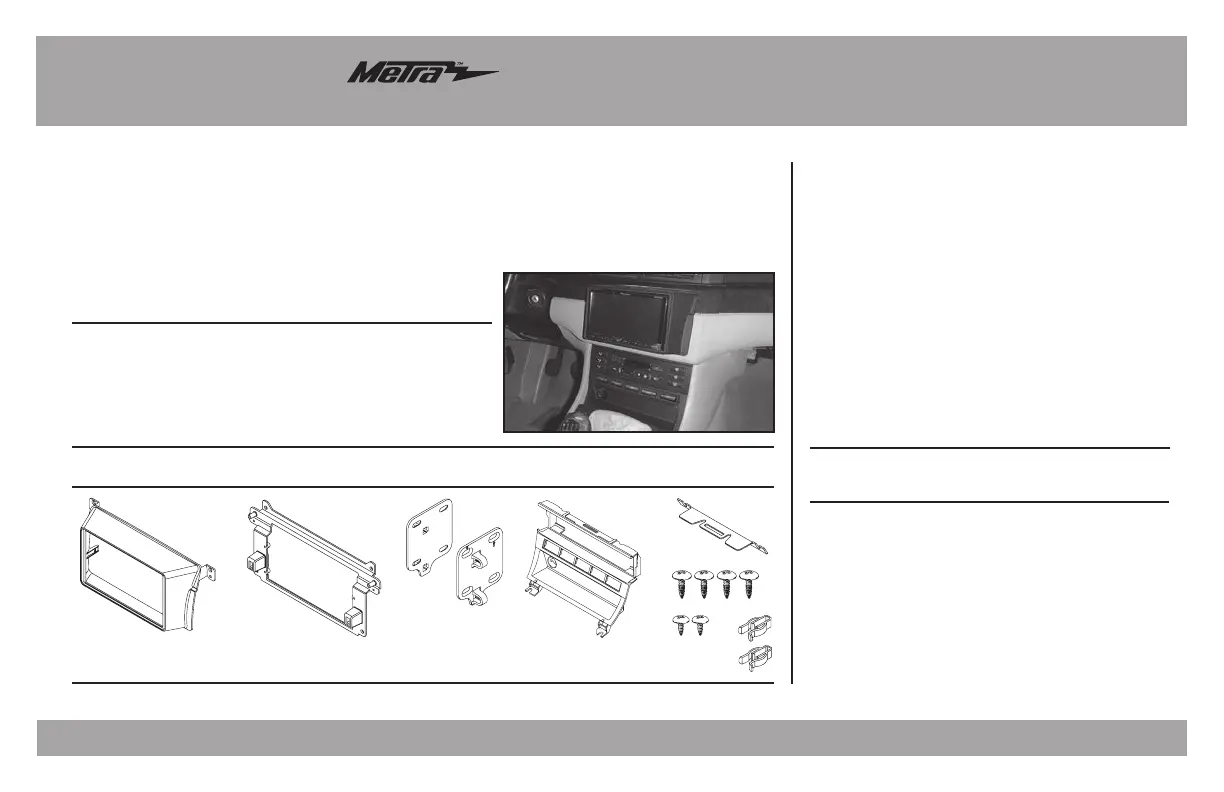 Metra™